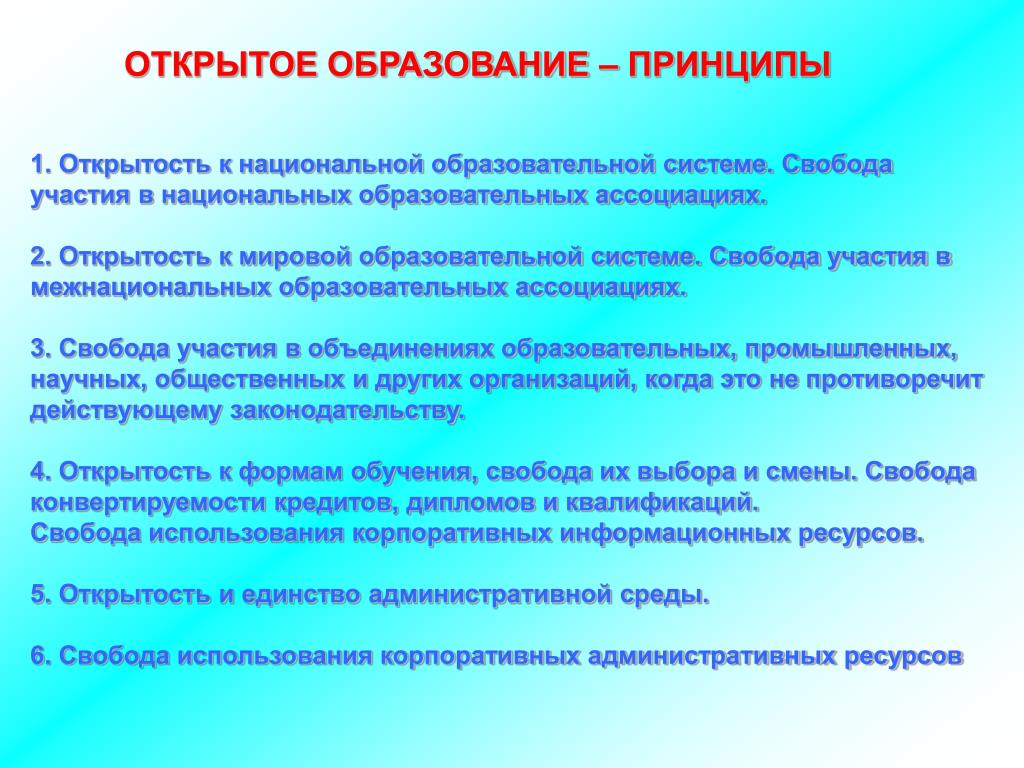 ОТКРЫТОЕ ОБРАЗОВАНИЕ – ПРИНЦИПЫ

1. Открытость к национальной образовательной системе. Свобода участия в национальных образовательных ассоциациях.

2. Открытость к мировой образовательной системе. Свобода участия в межнациональных образовательных ассоциациях.

3. Свобода участия в объединениях образовательных, промышленных, научных, общественных и других организаций, когда это не противоречит действующему законодательству.

4. Открытость к формам обучения, свобода их выбора и смены. Свобода конвертируемости кредитов, дипломов и квалификаций.
Свобода использования корпоративных информационных ресурсов.

5. Открытость и единство административной среды.

6. Свобода использования корпоративных административных ресурсов